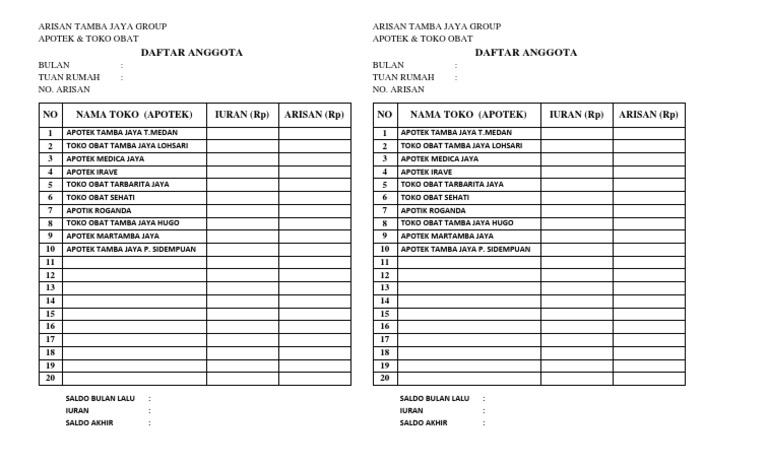 ARISAN TAMBA JAYA GROUP
APOTEK & TOKO OBAT

DAFTAR ANGGOTA

BULAN :
TUAN RUMAH :
NO. ARISAN

| NO | NAMA TOKO (APOTEK) | IURAN (Rp) | ARISAN (Rp) |
|---|---|---|---|
| 1 | APOTEK TAMBA JAYA T.MEDAN | | |
| 2 | TOKO OBAT TAMBA JAYA LOHSARI | | |
| 3 | APOTEK MEDICA JAYA | | |
| 4 | APOTEK IRAVE | | |
| 5 | TOKO OBAT TARBARITA JAYA | | |
| 6 | TOKO OBAT SEHATI | | |
| 7 | APOTIK ROGANDA | | |
| 8 | TOKO OBAT TAMBA JAYA HUGO | | |
| 9 | APOTEK MARTAMBA JAYA | | |
| 10 | APOTEK TAMBA JAYA P. SIDEMPUAN | | |
| 11 | | | |
| 12 | | | |
| 13 | | | |
| 14 | | | |
| 15 | | | |
| 16 | | | |
| 17 | | | |
| 18 | | | |
| 19 | | | |
| 20 | | | |

SALDO BULAN LALU :
IURAN :
SALDO AKHIR :

ARISAN TAMBA JAYA GROUP
APOTEK & TOKO OBAT

DAFTAR ANGGOTA

BULAN :
TUAN RUMAH :
NO. ARISAN

| NO | NAMA TOKO (APOTEK) | IURAN (Rp) | ARISAN (Rp) |
|---|---|---|---|
| 1 | APOTEK TAMBA JAYA T.MEDAN | | |
| 2 | TOKO OBAT TAMBA JAYA LOHSARI | | |
| 3 | APOTEK MEDICA JAYA | | |
| 4 | APOTEK IRAVE | | |
| 5 | TOKO OBAT TARBARITA JAYA | | |
| 6 | TOKO OBAT SEHATI | | |
| 7 | APOTIK ROGANDA | | |
| 8 | TOKO OBAT TAMBA JAYA HUGO | | |
| 9 | APOTEK MARTAMBA JAYA | | |
| 10 | APOTEK TAMBA JAYA P. SIDEMPUAN | | |
| 11 | | | |
| 12 | | | |
| 13 | | | |
| 14 | | | |
| 15 | | | |
| 16 | | | |
| 17 | | | |
| 18 | | | |
| 19 | | | |
| 20 | | | |

SALDO BULAN LALU :
IURAN :
SALDO AKHIR :